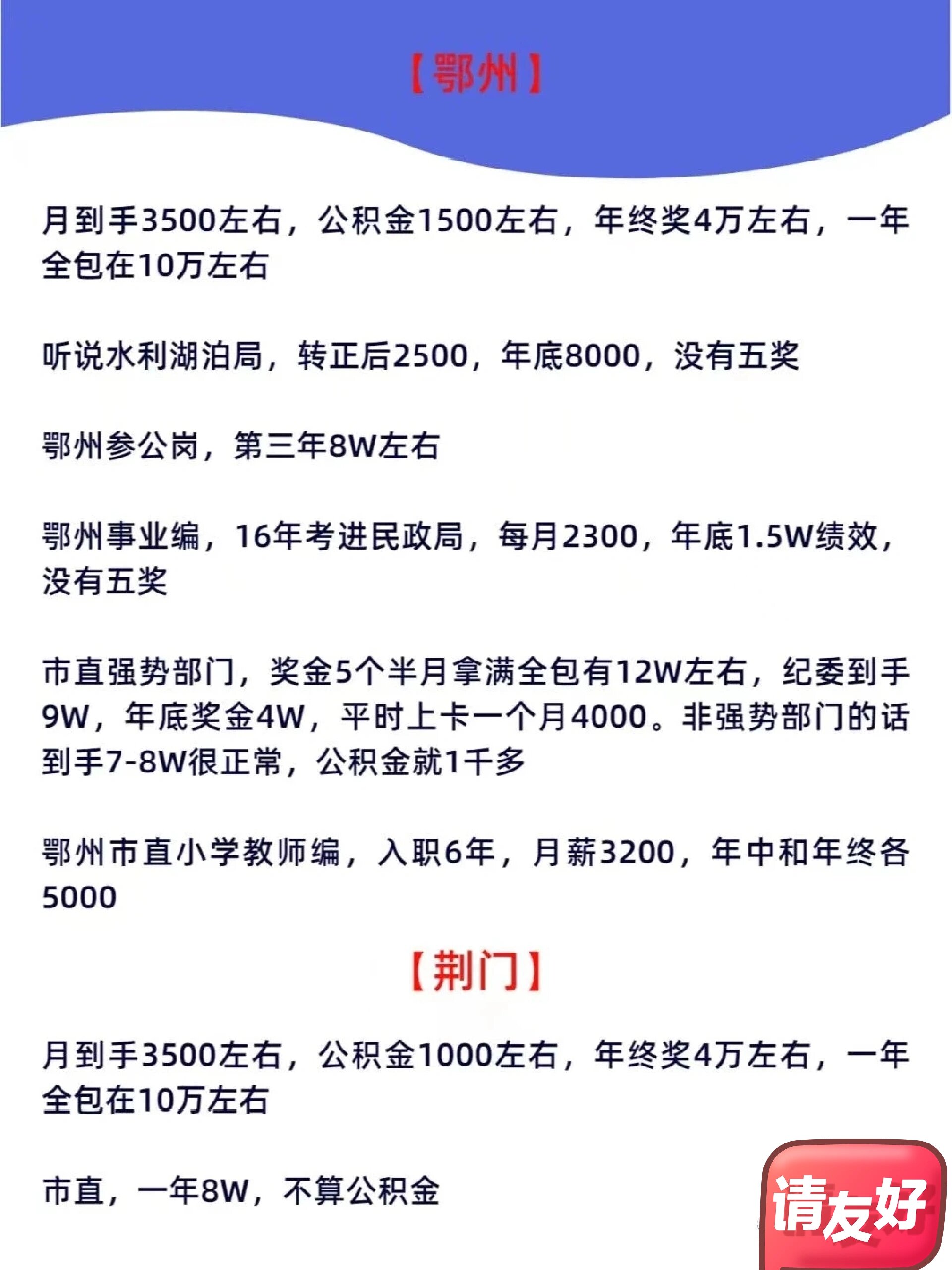 【鄂州】

月到手3500左右，公积金1500左右，年终奖4万左右，一年全包在10万左右

听说水利湖泊局，转正后2500，年底8000，没有五奖

鄂州参公岗，第三年8W左右

鄂州事业编，16年考进民政局，每月2300，年底1.5W绩效，没有五奖

市直强势部门，奖金5个半月拿满全包有12W左右，纪委到手9W，年底奖金4W，平时上卡一个月4000。非强势部门的话到手7-8W很正常，公积金就1千多

鄂州市直小学教师编，入职6年，月薪3200，年中和年终各5000

【荆门】

月到手3500左右，公积金1000左右，年终奖4万左右，一年全包在10万左右

市直，一年8W，不算公积金

请友好